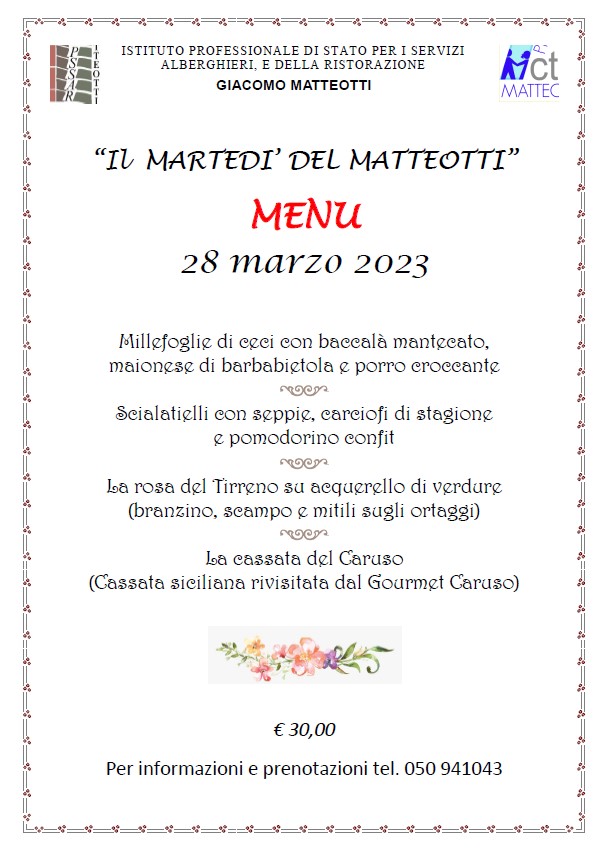 IPSSAR MATTEOTTI

ISTITUTO PROFESSIONALE DI STATO PER I SERVIZI ALBERGHIERI, E DELLA RISTORAZIONE
GIACOMO MATTEOTTI

ct MATTEC

"IL MARTEDI' DEL MATTEOTTI"

MENU

28 marzo 2023

Millefoglie di ceci con baccalà mantecato, maionese di barbabietola e porro croccante

Scialatielli con seppie, carciofi di stagione e pomodorino confit

La rosa del Tirreno su acquerello di verdure (branzino, scampo e mitili sugli ortaggi)

La cassata del Caruso (Cassata siciliana rivisitata dal Gourmet Caruso)

€ 30,00

Per informazioni e prenotazioni tel. 050 941043